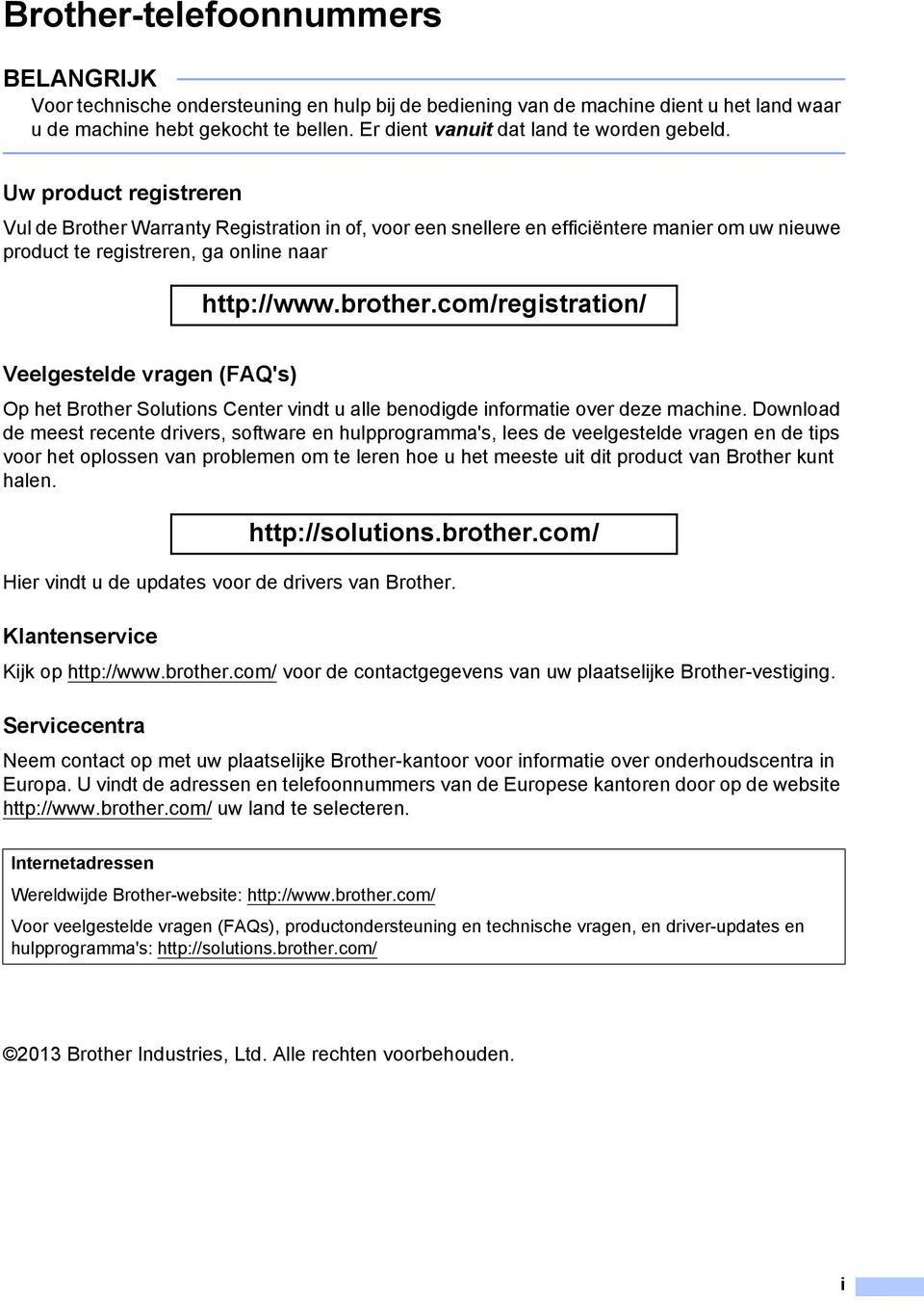 Brother-telefoonnummers

BELANGRIJK

Voor technische ondersteuning en hulp bij de bediening van de machine dient u het land waar u de machine hebt gekocht te bellen. Er dient vanuit dat land te worden gebeld.

Uw product registreren

Vul de Brother Warranty Registration in of, voor een snellere en efficiëntere manier om uw nieuwe product te registreren, ga online naar

http://www.brother.com/registration/

Veelgestelde vragen (FAQ's)

Op het Brother Solutions Center vindt u alle benodigde informatie over deze machine. Download de meest recente drivers, software en hulpprogramma's, lees de veelgestelde vragen en de tips voor het oplossen van problemen om te leren hoe u het meeste uit dit product van Brother kunt halen.

http://solutions.brother.com/

Hier vindt u de updates voor de drivers van Brother.

Klantenservice

Kijk op http://www.brother.com/ voor de contactgegevens van uw plaatselijke Brother-vestiging.

Servicecentra

Neem contact op met uw plaatselijke Brother-kantoor voor informatie over onderhoudscentra in Europa. U vindt de adressen en telefoonnummers van de Europese kantoren door op de website http://www.brother.com/ uw land te selecteren.

Internetadressen

Wereldwijde Brother-website: http://www.brother.com/

Voor veelgestelde vragen (FAQs), productondersteuning en technische vragen, en driver-updates en hulpprogramma's: http://solutions.brother.com/

©2013 Brother Industries, Ltd. Alle rechten voorbehouden.

i